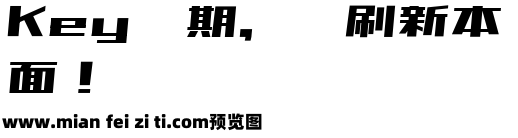 Key 期， 刷新本面！

www.mian fei zi ti.com预览图